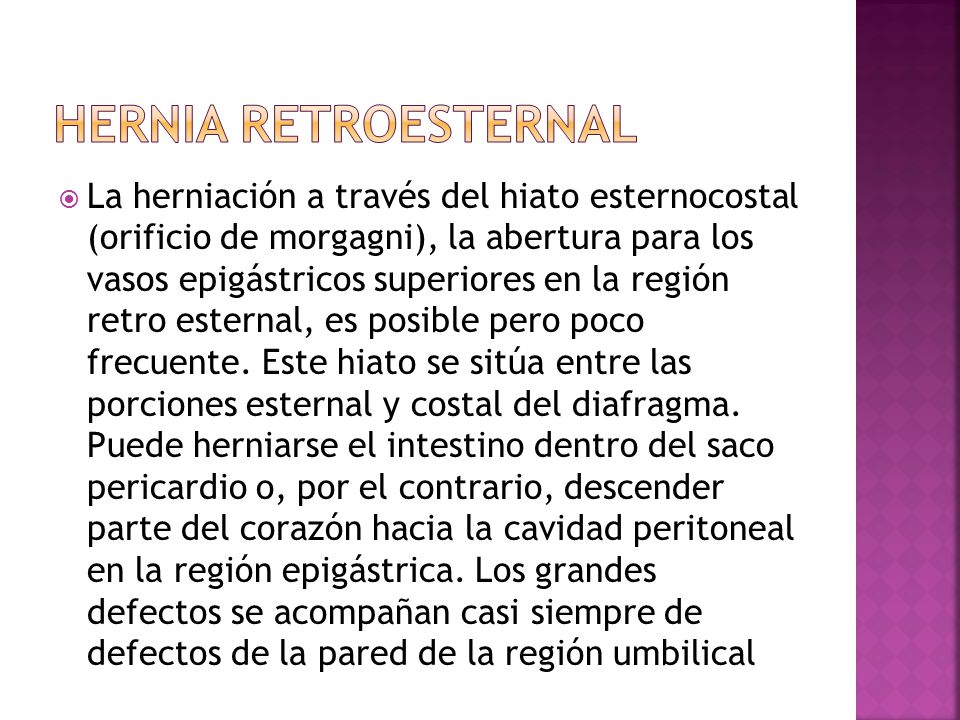 HERNIA RETROESTERNAL

La herniación a través del hiato esternocostal (orificio de morgagni), la abertura para los vasos epigástricos superiores en la región retro esternal, es posible pero poco frecuente. Este hiato se sitúa entre las porciones esternal y costal del diafragma. Puede herniarse el intestino dentro del saco pericardio o, por el contrario, descender parte del corazón hacia la cavidad peritoneal en la región epigástrica. Los grandes defectos se acompañan casi siempre de defectos de la pared de la región umbilical